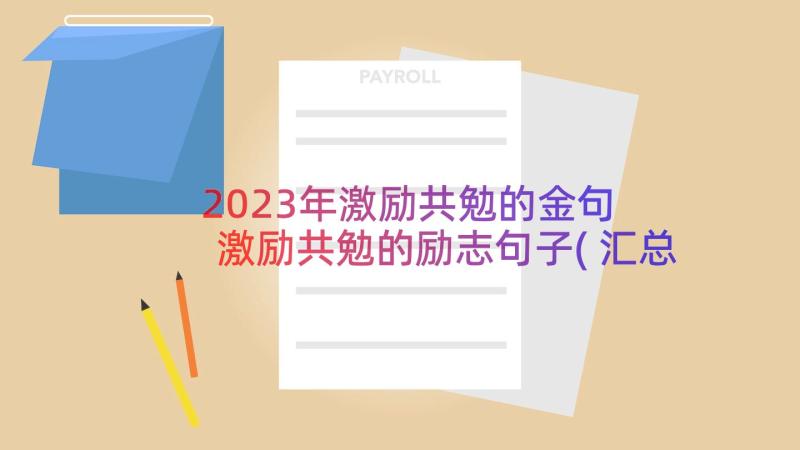 PAYROLL

2023年激励共勉的金句

激励共勉的励志句子( 汇总